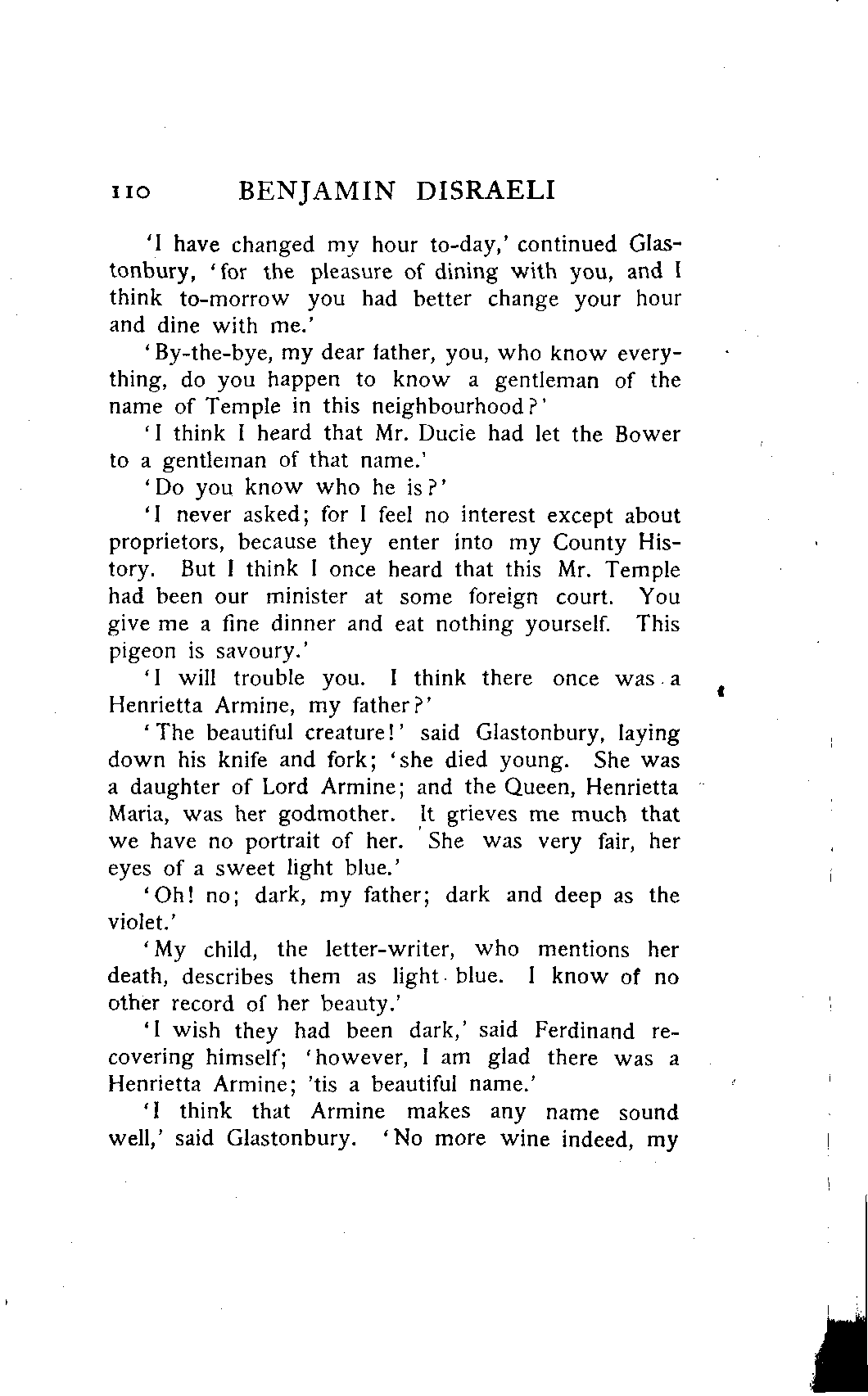 110 BENJAMIN DISRAELI

'I have changed my hour to-day,' continued Glastonbury, 'for the pleasure of dining with you, and I think to-morrow you had better change your hour and dine with me.'

'By-the-bye, my dear father, you, who know everything, do you happen to know a gentleman of the name of Temple in this neighbourhood?'

'I think I heard that Mr. Ducie had let the Bower to a gentleman of that name.'

'Do you know who he is?'

'I never asked; for I feel no interest except about proprietors, because they enter into my County History. But I think I once heard that this Mr. Temple had been our minister at some foreign court. You give me a fine dinner and eat nothing yourself. This pigeon is savoury.'

'I will trouble you. I think there once was a Henrietta Armine, my father?'

'The beautiful creature!' said Glastonbury, laying down his knife and fork; 'she died young. She was a daughter of Lord Armine; and the Queen, Henrietta Maria, was her godmother. It grieves me much that we have no portrait of her. She was very fair, her eyes of a sweet light blue.'

'Oh! no; dark, my father; dark and deep as the violet.'

'My child, the letter-writer, who mentions her death, describes them as light blue. I know of no other record of her beauty.'

'I wish they had been dark,' said Ferdinand recovering himself; 'however, I am glad there was a Henrietta Armine; 'tis a beautiful name.'

'I think that Armine makes any name sound well,' said Glastonbury. 'No more wine indeed, my